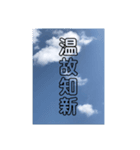 温故知新